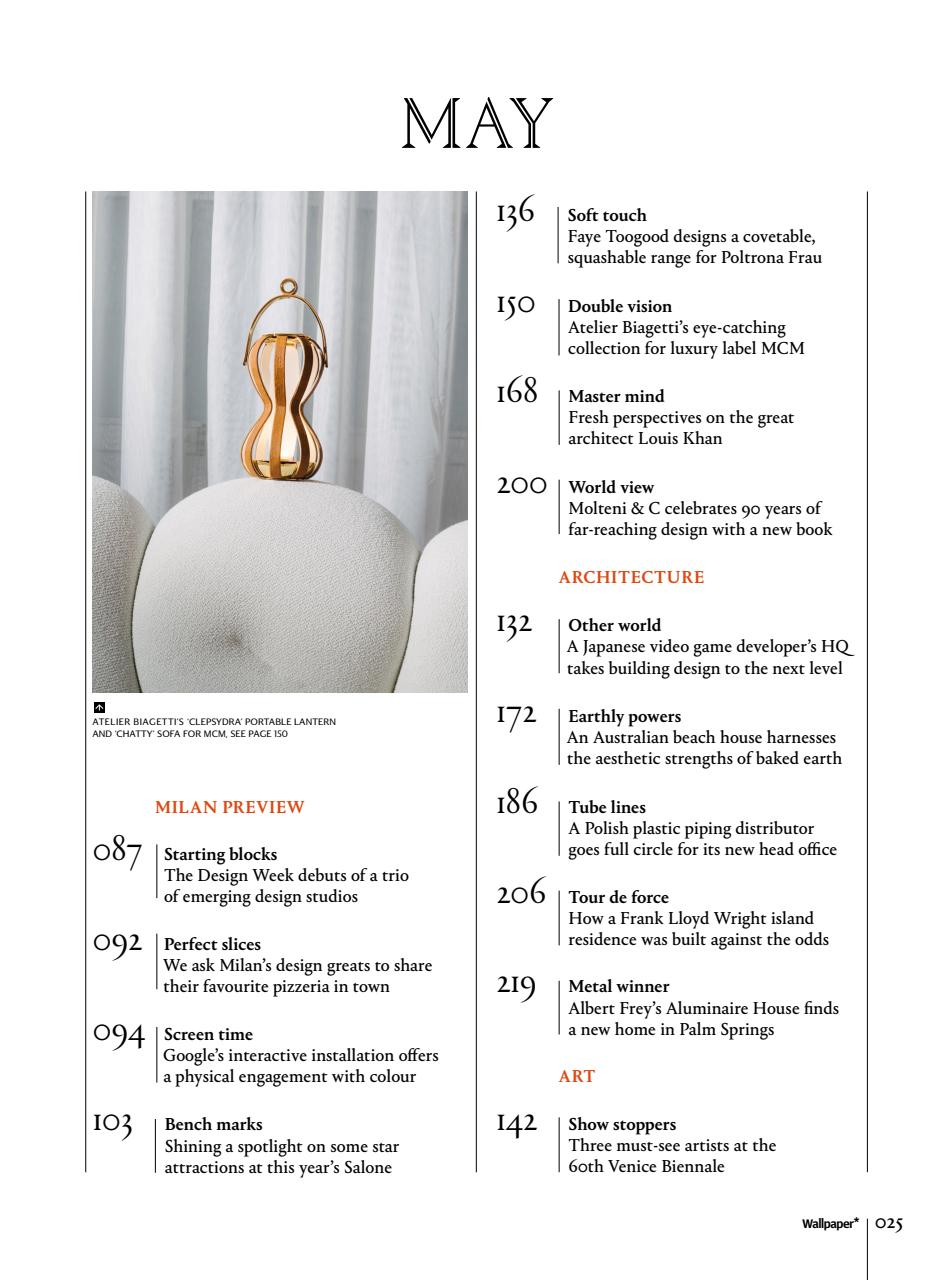 MAY

ATELIER BIAGETTI'S 'CLEPSYDRA' PORTABLE LANTERN AND 'CHATTY' SOFA FOR MCM, SEE PAGE 150

MILAN PREVIEW

087 Starting blocks
The Design Week debuts of a trio of emerging design studios

092 Perfect slices
We ask Milan's design greats to share their favourite pizzeria in town

094 Screen time
Google's interactive installation offers a physical engagement with colour

103 Bench marks
Shining a spotlight on some star attractions at this year's Salone

136 Soft touch
Faye Toogood designs a covetable, squashable range for Poltrona Frau

150 Double vision
Atelier Biagetti's eye-catching collection for luxury label MCM

168 Master mind
Fresh perspectives on the great architect Louis Khan

200 World view
Molteni & C celebrates 90 years of far-reaching design with a new book

ARCHITECTURE

132 Other world
A Japanese video game developer's HQ takes building design to the next level

172 Earthly powers
An Australian beach house harnesses the aesthetic strengths of baked earth

186 Tube lines
A Polish plastic piping distributor goes full circle for its new head office

206 Tour de force
How a Frank Lloyd Wright island residence was built against the odds

219 Metal winner
Albert Frey's Aluminaire House finds a new home in Palm Springs

ART

142 Show stoppers
Three must-see artists at the 60th Venice Biennale

Wallpaper* 025